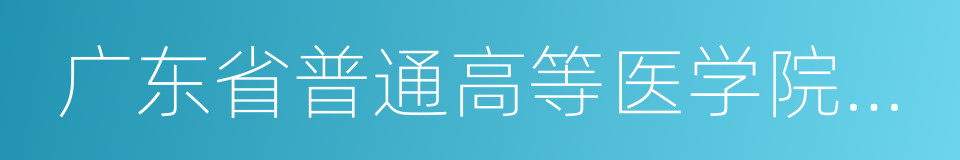 广东省普通高等医学院...